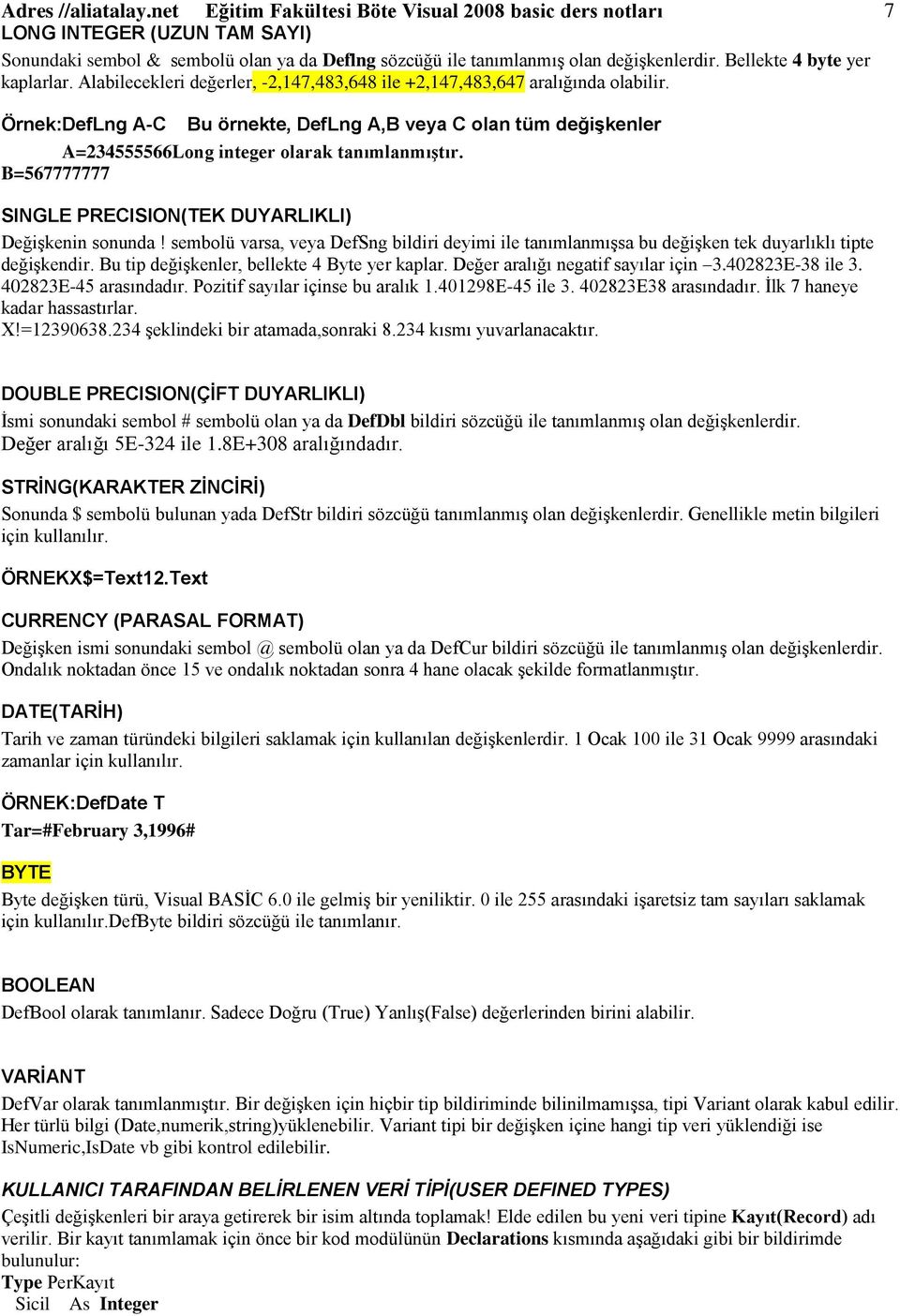 Adres //aliatalay.net Eğitim Fakültesi Böte Visual 2008 basic ders notları 7
LONG INTEGER (UZUN TAM SAYI)
Sonundaki sembol & sembolü olan ya da Deflng sözcüğü ile tanımlanmış olan değişkenlerdir. Bellekte 4 byte yer kaplarlar. Alabilecekleri değerler, -2,147,483,648 ile +2,147,483,647 aralığında olabilir.

Örnek:DefLng A-C Bu örnekte, DefLng A,B veya C olan tüm değişkenler
A=234555566Long integer olarak tanımlanmıştır.
B=567777777

SINGLE PRECISION(TEK DUYARLIKLI)
Değişkenin sonunda ! sembolü varsa, veya DefSng bildiri deyimi ile tanımlanmışsa bu değişken tek duyarlıklı tipte değişkendir. Bu tip değişkenler, bellekte 4 Byte yer kaplar. Değer aralığı negatif sayılar için –3.402823E-38 ile 3. 402823E-45 arasındadır. Pozitif sayılar içinse bu aralık 1.401298E-45 ile 3. 402823E38 arasındadır. İlk 7 haneye kadar hassastırlar.
X!=12390638.234 şeklindeki bir atamada,sonraki 8.234 kısmı yuvarlanacaktır.

DOUBLE PRECISION(ÇİFT DUYARLIKLI)
İsmi sonundaki sembol # sembolü olan ya da DefDbl bildiri sözcüğü ile tanımlanmış olan değişkenlerdir.
Değer aralığı 5E-324 ile 1.8E+308 aralığındadır.

STRİNG(KARAKTER ZİNCİRİ)
Sonunda $ sembolü bulunan yada DefStr bildiri sözcüğü tanımlanmış olan değişkenlerdir. Genellikle metin bilgileri için kullanılır.

ÖRNEKX$=Text12.Text

CURRENCY (PARASAL FORMAT)
Değişken ismi sonundaki sembol @ sembolü olan ya da DefCur bildiri sözcüğü ile tanımlanmış olan değişkenlerdir. Ondalık noktadan önce 15 ve ondalık noktadan sonra 4 hane olacak şekilde formatlanmıştır.

DATE(TARİH)
Tarih ve zaman türündeki bilgileri saklamak için kullanılan değişkenlerdir. 1 Ocak 100 ile 31 Ocak 9999 arasındaki zamanlar için kullanılır.

ÖRNEK:DefDate T
Tar=#February 3,1996#

BYTE
Byte değişken türü, Visual BASİC 6.0 ile gelmiş bir yeniliktir. 0 ile 255 arasındaki işaretsiz tam sayıları saklamak için kullanılır.DefByte bildiri sözcüğü ile tanımlanır.

BOOLEAN
DefBool olarak tanımlanır. Sadece Doğru (True) Yanlış(False) değerlerinden birini alabilir.

VARİANT
DefVar olarak tanımlanmıştır. Bir değişken için hiçbir tip bildiriminde bilinilmamışsa, tipi Variant olarak kabul edilir. Her türlü bilgi (Date,numerik,string)yüklenebilir. Variant tipi bir değişken içine hangi tip veri yüklendiği ise IsNumeric,IsDate vb gibi kontrol edilebilir.

KULLANICI TARAFINDAN BELİRLENEN VERİ TİPİ(USER DEFINED TYPES)
Çeşitli değişkenleri bir araya getirerek bir isim altında toplamak! Elde edilen bu yeni veri tipine Kayıt(Record) adı verilir. Bir kayıt tanımlamak için önce bir kod modülünün Declarations kısmında aşağıdaki gibi bir bildirimde bulunulur:
Type PerKayıt
Sicil As Integer